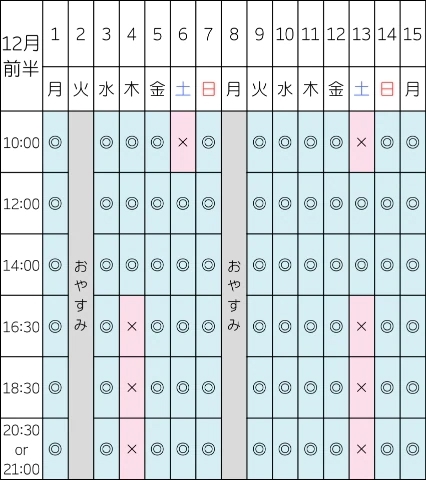 | 12月前半 | 1 | 2 | 3 | 4 | 5 | 6 | 7 | 8 | 9 | 10 | 11 | 12 | 13 | 14 | 15 |
|---|---|---|---|---|---|---|---|---|---|---|---|---|---|---|---|
| | 月 | 火 | 水 | 木 | 金 | 土 | 日 | 月 | 火 | 水 | 木 | 金 | 土 | 日 | 月 |
| 10:00 | ◎ | おやすみ | ◎ | ◎ | ◎ | × | ◎ | おやすみ | ◎ | ◎ | ◎ | ◎ | × | ◎ | ◎ |
| 12:00 | ◎ | | ◎ | ◎ | ◎ | ◎ | ◎ | | ◎ | ◎ | ◎ | ◎ | ◎ | ◎ | ◎ |
| 14:00 | ◎ | | ◎ | ◎ | ◎ | ◎ | ◎ | | ◎ | ◎ | ◎ | ◎ | ◎ | ◎ | ◎ |
| 16:30 | ◎ | | ◎ | × | ◎ | ◎ | ◎ | | ◎ | ◎ | ◎ | ◎ | × | ◎ | ◎ |
| 18:30 | ◎ | | ◎ | × | ◎ | ◎ | ◎ | | ◎ | ◎ | ◎ | ◎ | × | ◎ | ◎ |
| 20:30 or 21:00 | ◎ | | ◎ | × | ◎ | ◎ | ◎ | | ◎ | ◎ | ◎ | ◎ | × | ◎ | ◎ |